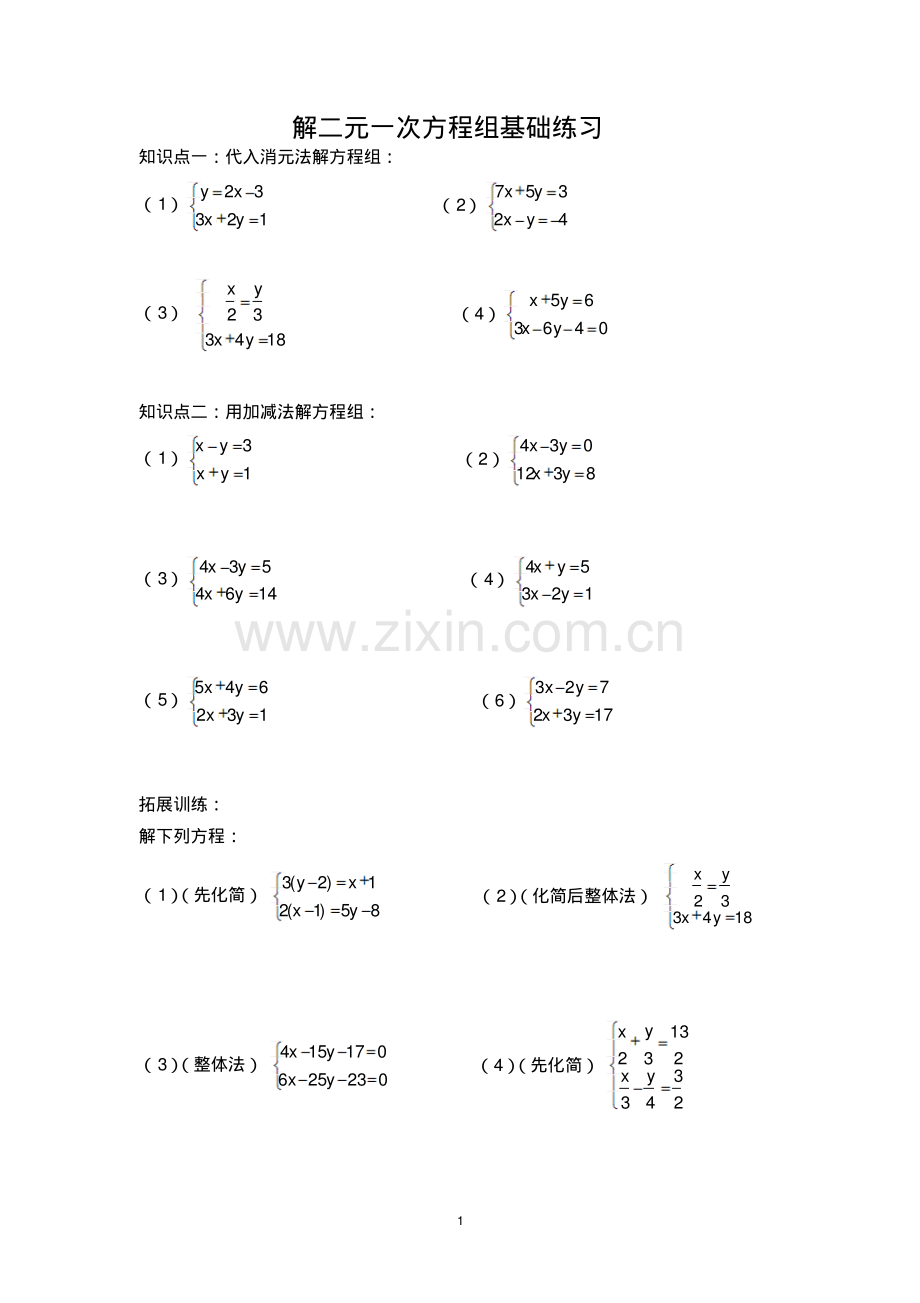 解二元一次方程组基础练习

知识点一：代入消元法解方程组：

（1）$\begin{cases} y=2x-3 \\ 3x+2y=1 \end{cases}$ （2）$\begin{cases} 7x+5y=3 \\ 2x-y=-4 \end{cases}$

（3）$\begin{cases} \frac{x}{2}=\frac{y}{3} \\ 3x+4y=18 \end{cases}$ （4）$\begin{cases} x+5y=6 \\ 3x-6y-4=0 \end{cases}$

知识点二：用加减法解方程组：

（1）$\begin{cases} x-y=3 \\ x+y=1 \end{cases}$ （2）$\begin{cases} 4x-3y=0 \\ 12x+3y=8 \end{cases}$

（3）$\begin{cases} 4x-3y=5 \\ 4x+6y=14 \end{cases}$ （4）$\begin{cases} 4x+y=5 \\ 3x-2y=1 \end{cases}$

（5）$\begin{cases} 5x+4y=6 \\ 2x+3y=1 \end{cases}$ （6）$\begin{cases} 3x-2y=7 \\ 2x+3y=17 \end{cases}$

拓展训练：

解下列方程：

（1）（先化简）$\begin{cases} 3(y-2)=x+1 \\ 2(x-1)=5y-8 \end{cases}$ （2）（化简后整体法）$\begin{cases} \frac{x}{2}=\frac{y}{3} \\ 3x+4y=18 \end{cases}$

（3）（整体法）$\begin{cases} 4x-15y-17=0 \\ 6x-25y-23=0 \end{cases}$ （4）（先化简）$\begin{cases} \frac{x}{2}+\frac{y}{3}=\frac{13}{2} \\ \frac{x}{3}-\frac{y}{4}=\frac{3}{2} \end{cases}$

1

www.zixin.com.cn